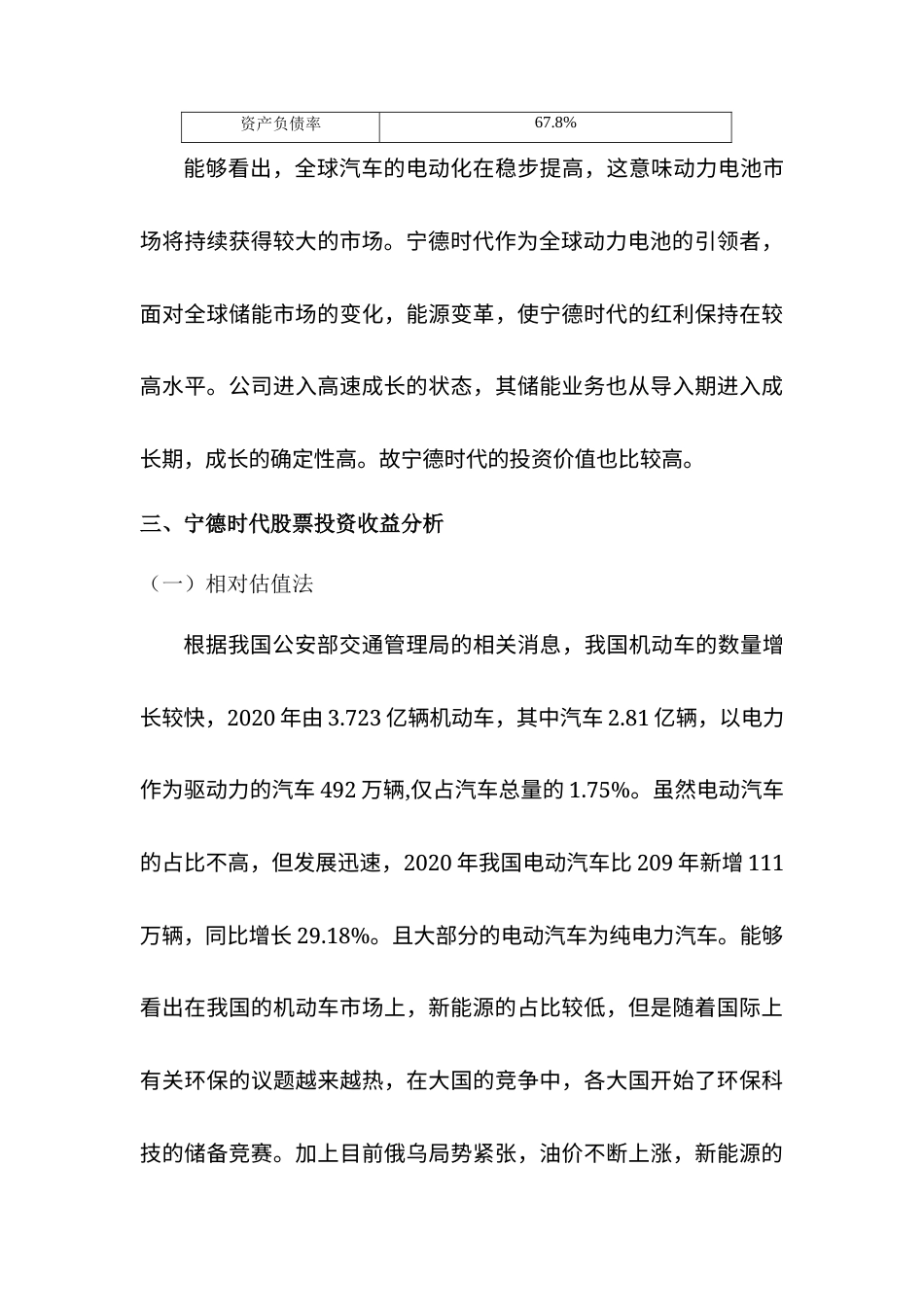 | 资产负债率 | 67.8% |
|---|---|

能够看出，全球汽车的电动化在稳步提高，这意味动力电池市场将持续获得较大的市场。宁德时代作为全球动力电池的引领者，面对全球储能市场的变化，能源变革，使宁德时代的红利保持在较高水平。公司进入高速成长的状态，其储能业务也从导入期进入成长期，成长的确定性高。故宁德时代的投资价值也比较高。

三、宁德时代股票投资收益分析

（一）相对估值法

根据我国公安部交通管理局的相关消息，我国机动车的数量增长较快，2020 年由 3.723 亿辆机动车，其中汽车 2.81 亿辆，以电力作为驱动力的汽车 492 万辆,仅占汽车总量的 1.75%。虽然电动汽车的占比不高，但发展迅速，2020 年我国电动汽车比 209 年新增 111 万辆，同比增长 29.18%。且大部分的电动汽车为纯电力汽车。能够看出在我国的机动车市场上，新能源的占比较低，但是随着国际上有关环保的议题越来越热，在大国的竞争中，各大国开始了环保科技的储备竞赛。加上目前俄乌局势紧张，油价不断上涨，新能源的